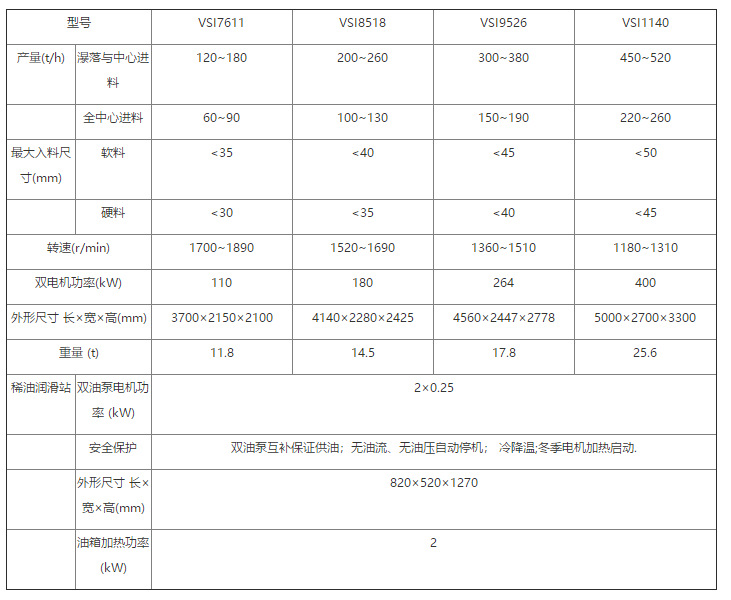 | 型号 | | VSI7611 | VSI8518 | VSI9526 | VSI1140 |
|---|---|---|---|---|---|
| 产量(t/h) | 瀑落与中心进料 | 120~180 | 200~260 | 300~380 | 450~520 |
| | 全中心进料 | 60~90 | 100~130 | 150~190 | 220~260 |
| 最大入料尺寸(mm) | 软料 | <35 | <40 | <45 | <50 |
| | 硬料 | <30 | <35 | <40 | <45 |
| 转速(r/min) | | 1700~1890 | 1520~1690 | 1360~1510 | 1180~1310 |
| 双电机功率(kW) | | 110 | 180 | 264 | 400 |
| 外形尺寸 长×宽×高(mm) | | 3700×2150×2100 | 4140×2280×2425 | 4560×2447×2778 | 5000×2700×3300 |
| 重量 (t) | | 11.8 | 14.5 | 17.8 | 25.6 |
| 稀油润滑站 | 双油泵电机功率 (kW) | 2×0.25 | | | |
| | 安全保护 | 双油泵互补保证供油；无油流、无油压自动停机； 冷降温;冬季电机加热启动. | | | |
| | 外形尺寸 长×宽×高(mm) | 820×520×1270 | | | |
| | 油箱加热功率(kW) | 2 | | | |